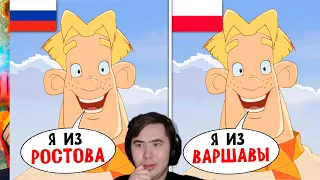 Я ИЗ
РОСТОВА

Я ИЗ
ВАРШАВЫ